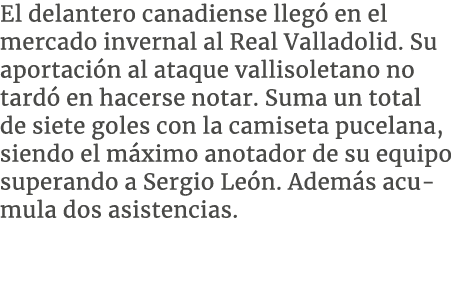 El delantero canadiense llegó en el mercado invernal al Real Valladolid. Su aportación al ataque vallisoletano no tardó en hacerse notar. Suma un total de siete goles con la camiseta pucelana, siendo el máximo anotador de su equipo superando a Sergio León. Además acumula dos asistencias.